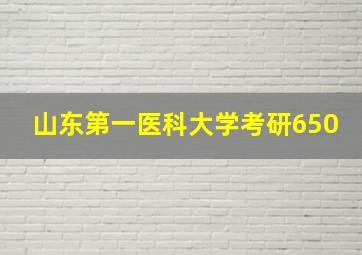 山东第一医科大学考研650